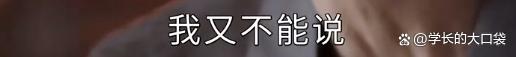 我又不能说

@学长的大口袋